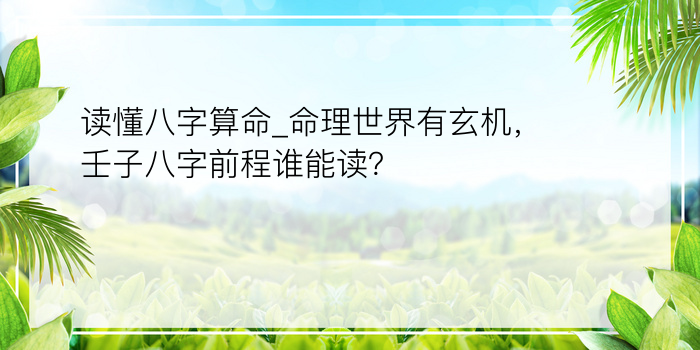 读懂八字算命_命理世界有玄机，壬子八字前程谁能读?